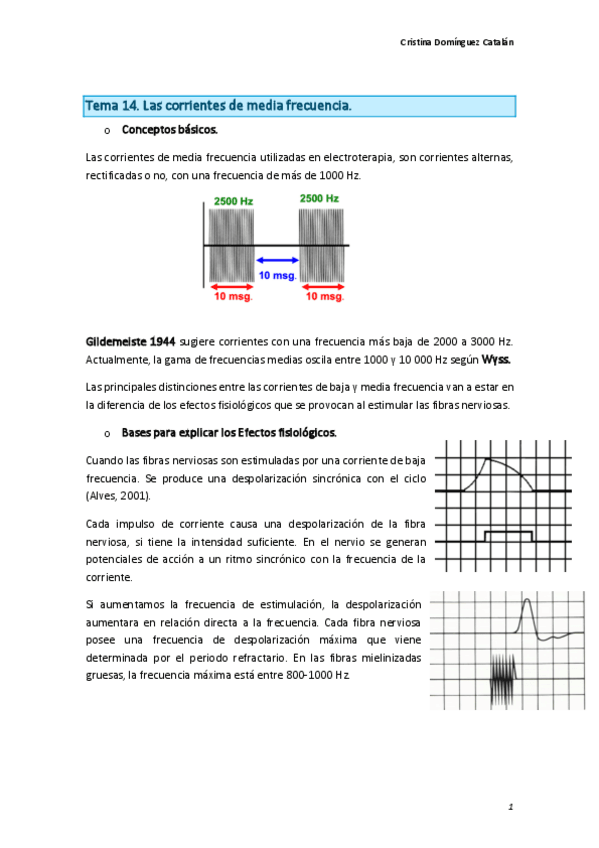 Cristina Domínguez Catalán

Tema 14. Las corrientes de media frecuencia.

o Conceptos básicos.

Las corrientes de media frecuencia utilizadas en electroterapia, son corrientes alternas, rectificadas o no, con una frecuencia de más de 1000 Hz.

2500 Hz
2500 Hz
10 msg.
10 msg.
10 msg.

Gildemeiste 1944 sugiere corrientes con una frecuencia más baja de 2000 a 3000 Hz. Actualmente, la gama de frecuencias medias oscila entre 1000 y 10 000 Hz según Wyss.

Las principales distinciones entre las corrientes de baja y media frecuencia van a estar en la diferencia de los efectos fisiológicos que se provocan al estimular las fibras nerviosas.

o Bases para explicar los Efectos fisiológicos.

Cuando las fibras nerviosas son estimuladas por una corriente de baja frecuencia. Se produce una despolarización sincrónica con el ciclo (Alves, 2001).

Cada impulso de corriente causa una despolarización de la fibra nerviosa, si tiene la intensidad suficiente. En el nervio se generan potenciales de acción a un ritmo sincrónico con la frecuencia de la corriente.

Si aumentamos la frecuencia de estimulación, la despolarización aumentara en relación directa a la frecuencia. Cada fibra nerviosa posee una frecuencia de despolarización máxima que viene determinada por el periodo refractario. En las fibras mielinizadas gruesas, la frecuencia máxima está entre 800-1000 Hz

1